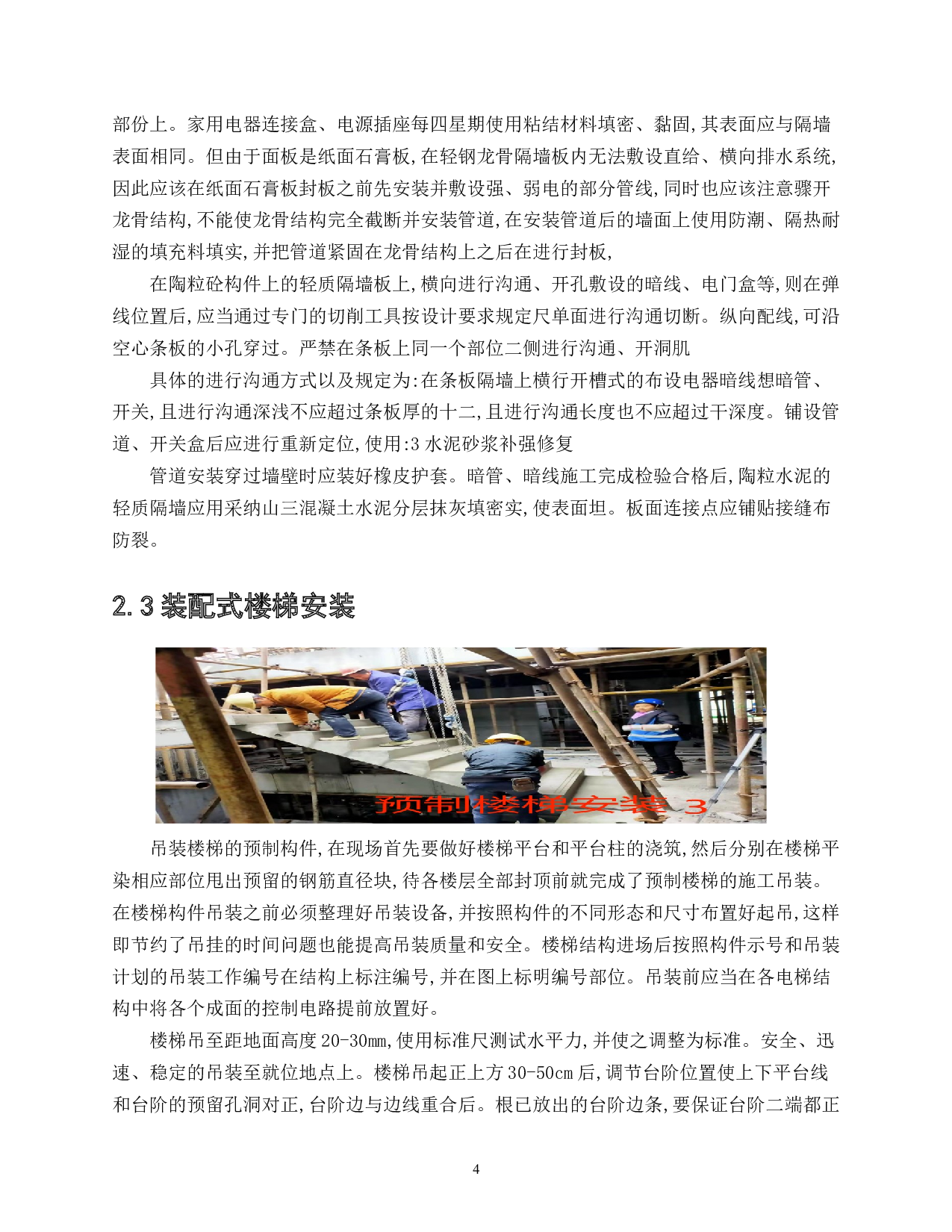 部份上。家用电器连接盒、电源插座每四星期使用粘结材料填密、黏固,其表面应与隔墙表面相同。但由于面板是纸面石膏板,在轻钢龙骨隔墙板内无法敷设直给、横向排水系统,因此应该在纸面石膏板封板之前先安装并敷设强、弱电的部分管线,同时也应该注意骤开龙骨结构,不能使龙骨结构完全截断并安装管道,在安装管道后的墙面上使用防潮、隔热耐湿的填充料填实,并把管道紧固在龙骨结构上之后在进行封板,

在陶粒砼构件上的轻质隔墙板上,横向进行沟通、开孔敷设的暗线、电门盒等,则在弹线位置后,应当通过专门的切削工具按设计要求规定尺单面进行沟通切断。纵向配线,可沿空心条板的小孔穿过。严禁在条板上同一个部位二侧进行沟通、开洞肌

具体的进行沟通方式以及规定为:在条板隔墙上横行开槽式的布设电器暗线想暗管、开关,且进行沟通深浅不应超过条板厚的十二,且进行沟通长度也不应超过干深度。铺设管道、开关盒后应进行重新定位,使用:3 水泥砂浆补强修复

管道安装穿过墙壁时应装好橡皮护套。暗管、暗线施工完成检验合格后,陶粒水泥的轻质隔墙应用采纳山三混凝土水泥分层抹灰填密实,使表面坦。板面连接点应铺贴接缝布防裂。

2.3 装配式楼梯安装

预制楼梯安装 3

吊装楼梯的预制构件,在现场首先要做好楼梯平台和平台柱的浇筑,然后分别在楼梯平染相应部位甩出预留的钢筋直径块,待各楼层全部封顶前就完成了预制楼梯的施工吊装。在楼梯构件吊装之前必须整理好吊装设备,并按照构件的不同形态和尺寸布置好起吊,这样即节约了吊挂的时间问题也能提高吊装质量和安全。楼梯结构进场后按照构件示号和吊装计划的吊装工作编号在结构上标注编号,并在图上标明编号部位。吊装前应当在各电梯结构中将各个成面的控制电路提前放置好。

楼梯吊至距地面高度 20-30mm,使用标准尺测试水平力,并使之调整为标准。安全、迅速、稳定的吊装至就位地点上。楼梯吊起正上方 30-50cm 后,调节台阶位置使上下平台线和台阶的预留孔洞对正,台阶边与边线重合后。根已放出的台阶边条,要保证台阶二端都正

4